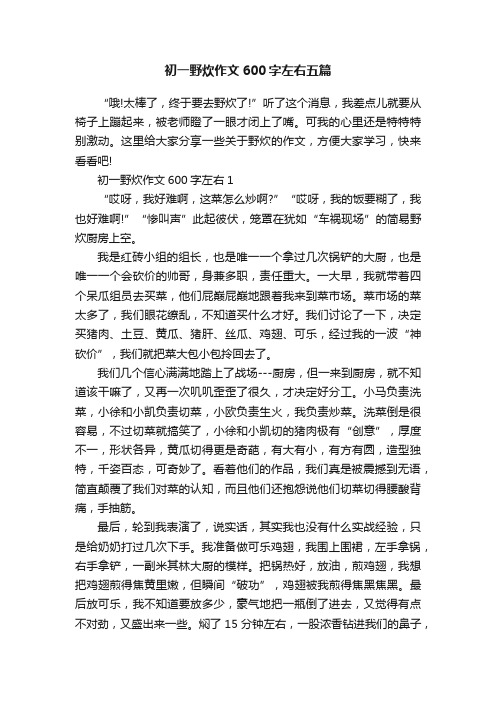 初一野炊作文600字左右五篇

“哦!太棒了，终于要去野炊了!”听了这个消息，我差点儿就要从椅子上蹦起来，被老师瞪了一眼才闭上了嘴。可我的心里还是特特特别激动。这里给大家分享一些关于野炊的作文，方便大家学习，快来看看吧!

初一野炊作文600字左右1

“哎呀，我好难啊，这菜怎么炒啊?”“哎呀，我的饭要糊了，我也好难啊!”“惨叫声”此起彼伏，笼罩在犹如“车祸现场”的简易野炊厨房上空。

我是红砖小组的组长，也是唯一一个拿过几次锅铲的大厨，也是唯一一个会砍价的帅哥，身兼多职，责任重大。一大早，我就带着四个呆瓜组员去买菜，他们屁颠屁颠地跟着我来到菜市场。菜市场的菜太多了，我们眼花缭乱，不知道买什么才好。我们讨论了一下，决定买猪肉、土豆、黄瓜、猪肝、丝瓜、鸡翅、可乐，经过我的一波“神砍价”，我们就把菜大包小包拎回去了。

我们几个信心满满地踏上了战场---厨房，但一来到厨房，就不知道该干嘛了，又再一次叽叽歪歪了很久，才决定好分工。小马负责洗菜，小徐和小凯负责切菜，小欧负责生火，我负责炒菜。洗菜倒是很容易，不过切菜就搞笑了，小徐和小凯切的猪肉极有“创意”，厚度不一，形状各异，黄瓜切得更是奇葩，有大有小，有方有圆，造型独特，千姿百态，可奇妙了。看着他们的作品，我们真是被震撼到无语，简直颠覆了我们对菜的认知，而且他们还抱怨说他们切菜切得腰酸背痛，手抽筋。

最后，轮到我表演了，说实话，其实我也没有什么实战经验，只是给奶奶打过几次下手。我准备做可乐鸡翅，我围上围裙，左手拿锅，右手拿铲，一副米其林大厨的模样。把锅热好，放油，煎鸡翅，我想把鸡翅煎得焦黄里嫩，但瞬间“破功”，鸡翅被我煎得焦黑焦黑。最后放可乐，我不知道要放多少，豪气地把一瓶倒了进去，又觉得有点不对劲，又盛出来一些。焖了15分钟左右，一股浓香钻进我们的鼻子，